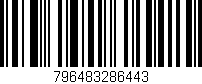 796483286443